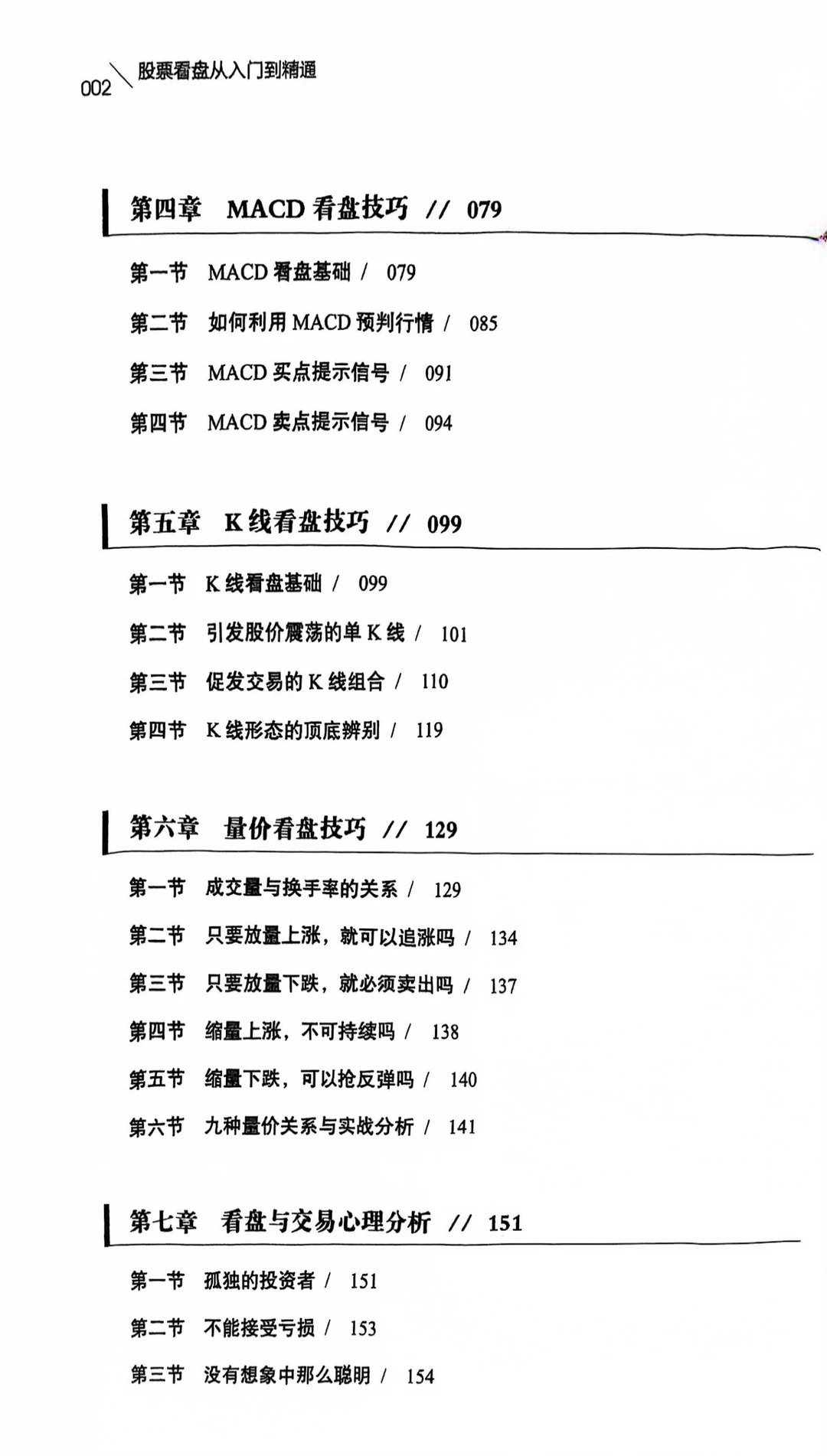 002 股票看盘从入门到精通

第四章 MACD 看盘技巧 // 079

第一节 MACD 看盘基础 / 079

第二节 如何利用 MACD 预判行情 / 085

第三节 MACD 买点提示信号 / 091

第四节 MACD 卖点提示信号 / 094

第五章 K 线看盘技巧 // 099

第一节 K 线看盘基础 / 099

第二节 引发股价震荡的单 K 线 / 101

第三节 促发交易的 K 线组合 / 110

第四节 K 线形态的顶底辨别 / 119

第六章 量价看盘技巧 // 129

第一节 成交量与换手率的关系 / 129

第二节 只要放量上涨，就可以追涨吗 / 134

第三节 只要放量下跌，就必须卖出吗 / 137

第四节 缩量上涨，不可持续吗 / 138

第五节 缩量下跌，可以抢反弹吗 / 140

第六节 九种量价关系与实战分析 / 141

第七章 看盘与交易心理分析 // 151

第一节 孤独的投资者 / 151

第二节 不能接受亏损 / 153

第三节 没有想象中那么聪明 / 154